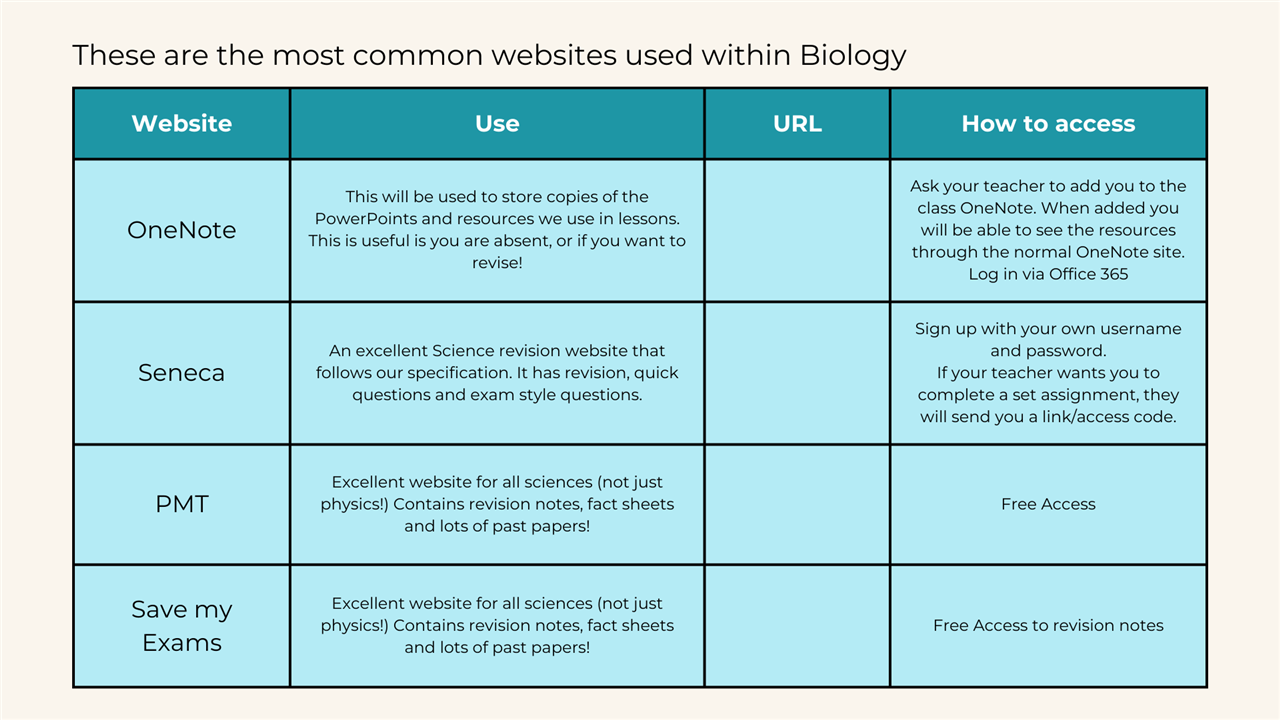 These are the most common websites used within Biology

| Website | Use | URL | How to access |
|---|---|---|---|
| OneNote | This will be used to store copies of the PowerPoints and resources we use in lessons. This is useful is you are absent, or if you want to revise! | | Ask your teacher to add you to the class OneNote. When added you will be able to see the resources through the normal OneNote site. Log in via Office 365 |
| Seneca | An excellent Science revision website that follows our specification. It has revision, quick questions and exam style questions. | | Sign up with your own username and password. If your teacher wants you to complete a set assignment, they will send you a link/access code. |
| PMT | Excellent website for all sciences (not just physics!) Contains revision notes, fact sheets and lots of past papers! | | Free Access |
| Save my Exams | Excellent website for all sciences (not just physics!) Contains revision notes, fact sheets and lots of past papers! | | Free Access to revision notes |